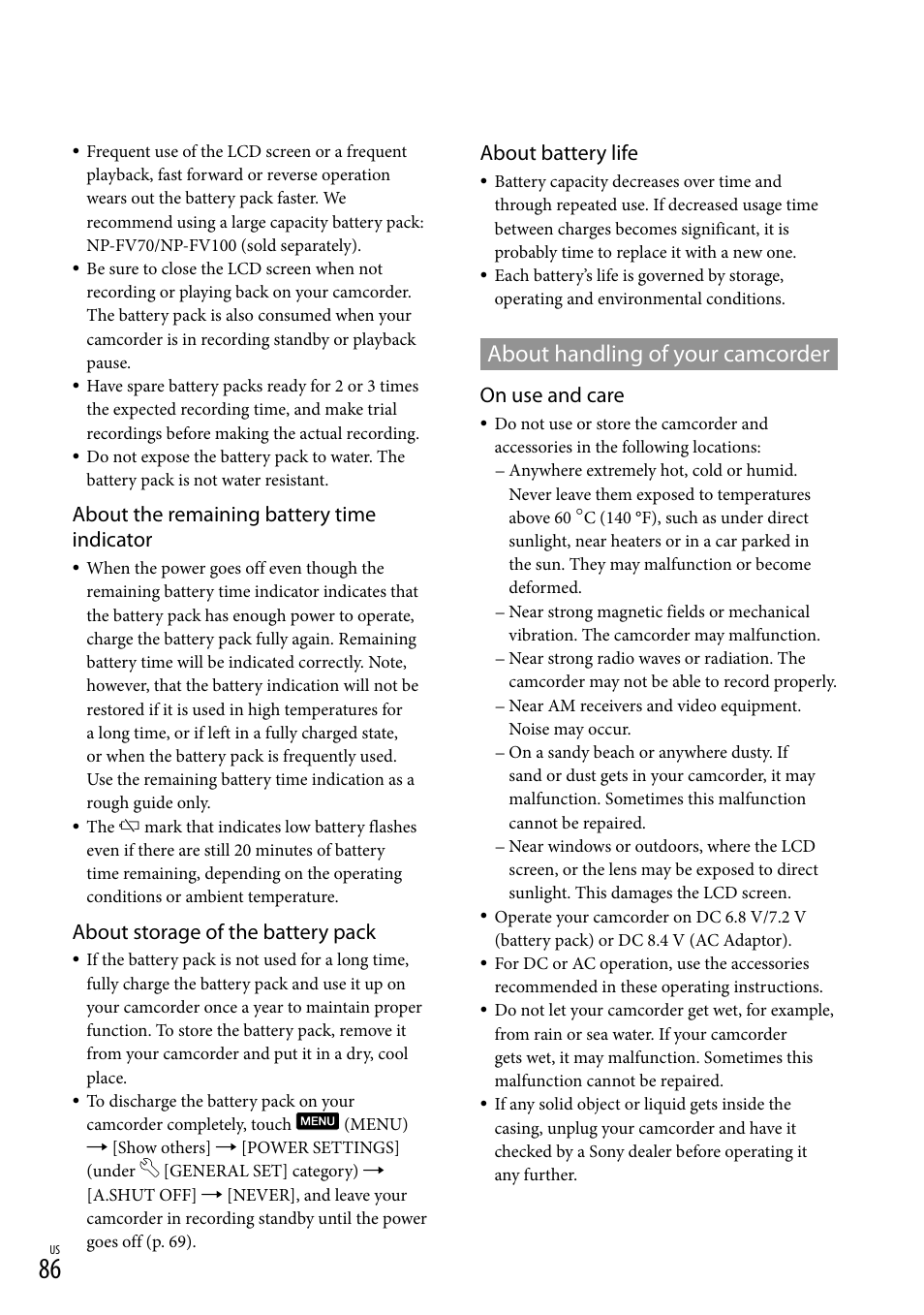 • Frequent use of the LCD screen or a frequent playback, fast forward or reverse operation wears out the battery pack faster. We recommend using a large capacity battery pack: NP-FV70/NP-FV100 (sold separately).
• Be sure to close the LCD screen when not recording or playing back on your camcorder. The battery pack is also consumed when your camcorder is in recording standby or playback pause.
• Have spare battery packs ready for 2 or 3 times the expected recording time, and make trial recordings before making the actual recording.
• Do not expose the battery pack to water. The battery pack is not water resistant.

About the remaining battery time indicator

• When the power goes off even though the remaining battery time indicator indicates that the battery pack has enough power to operate, charge the battery pack fully again. Remaining battery time will be indicated correctly. Note, however, that the battery indication will not be restored if it is used in high temperatures for a long time, or if left in a fully charged state, or when the battery pack is frequently used. Use the remaining battery time indication as a rough guide only.
• The mark that indicates low battery flashes even if there are still 20 minutes of battery time remaining, depending on the operating conditions or ambient temperature.

About storage of the battery pack

• If the battery pack is not used for a long time, fully charge the battery pack and use it up on your camcorder once a year to maintain proper function. To store the battery pack, remove it from your camcorder and put it in a dry, cool place.
• To discharge the battery pack on your camcorder completely, touch MENU (MENU) → [Show others] → [POWER SETTINGS] (under [GENERAL SET] category) → [A.SHUT OFF] → [NEVER], and leave your camcorder in recording standby until the power goes off (p. 69).

About battery life

• Battery capacity decreases over time and through repeated use. If decreased usage time between charges becomes significant, it is probably time to replace it with a new one.
• Each battery's life is governed by storage, operating and environmental conditions.

About handling of your camcorder

On use and care

• Do not use or store the camcorder and accessories in the following locations:
– Anywhere extremely hot, cold or humid. Never leave them exposed to temperatures above 60 °C (140 °F), such as under direct sunlight, near heaters or in a car parked in the sun. They may malfunction or become deformed.
– Near strong magnetic fields or mechanical vibration. The camcorder may malfunction.
– Near strong radio waves or radiation. The camcorder may not be able to record properly.
– Near AM receivers and video equipment. Noise may occur.
– On a sandy beach or anywhere dusty. If sand or dust gets in your camcorder, it may malfunction. Sometimes this malfunction cannot be repaired.
– Near windows or outdoors, where the LCD screen, or the lens may be exposed to direct sunlight. This damages the LCD screen.
• Operate your camcorder on DC 6.8 V/7.2 V (battery pack) or DC 8.4 V (AC Adaptor).
• For DC or AC operation, use the accessories recommended in these operating instructions.
• Do not let your camcorder get wet, for example, from rain or sea water. If your camcorder gets wet, it may malfunction. Sometimes this malfunction cannot be repaired.
• If any solid object or liquid gets inside the casing, unplug your camcorder and have it checked by a Sony dealer before operating it any further.

US
86